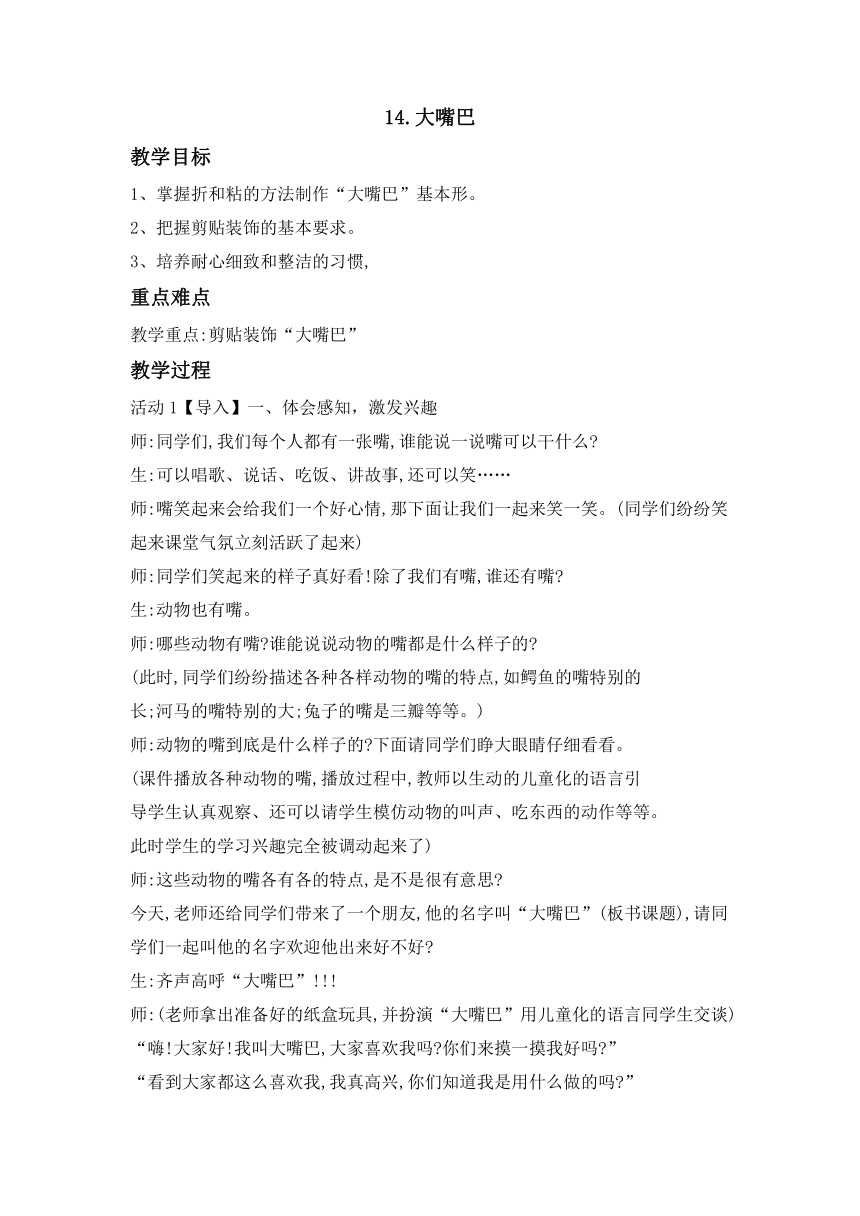 14. 大嘴巴

教学目标

1、掌握折和粘的方法制作“大嘴巴”基本形。

2、把握剪贴装饰的基本要求。

3、培养耐心细致和整洁的习惯,

重点难点

教学重点:剪贴装饰“大嘴巴”

教学过程

活动 1【导入】一、体会感知，激发兴趣

师:同学们,我们每个人都有一张嘴,谁能说一说嘴可以干什么?

生:可以唱歌、说话、吃饭、讲故事,还可以笑……

师:嘴笑起来会给我们一个好心情,那下面让我们一起来笑一笑。(同学们纷纷笑起来课堂气氛立刻活跃了起来)

师:同学们笑起来的样子真好看!除了我们有嘴,谁还有嘴?

生:动物也有嘴。

师:哪些动物有嘴?谁能说说动物的嘴都是什么样子的?

(此时,同学们纷纷描述各种各样动物的嘴的特点,如鳄鱼的嘴特别的长;河马的嘴特别的大;兔子的嘴是三瓣等等。)

师:动物的嘴到底是什么样子的?下面请同学们睁大眼睛仔细看看。

(课件播放各种动物的嘴,播放过程中,教师以生动的儿童化的语言引导学生认真观察、还可以请学生模仿动物的叫声、吃东西的动作等等。此时学生的学习兴趣完全被调动起来了)

师:这些动物的嘴各有各的特点,是不是很有意思?

今天,老师还给同学们带来了一个朋友,他的名字叫“大嘴巴”(板书课题),请同学们一起叫他的名字欢迎他出来好不好?

生:齐声高呼“大嘴巴”!!!

师:(老师拿出准备好的纸盒玩具,并扮演“大嘴巴”用儿童化的语言同学生交谈)

“嗨!大家好!我叫大嘴巴,大家喜欢我吗?你们来摸一摸我好吗?”

“看到大家都这么喜欢我,我真高兴,你们知道我是用什么做的吗?”